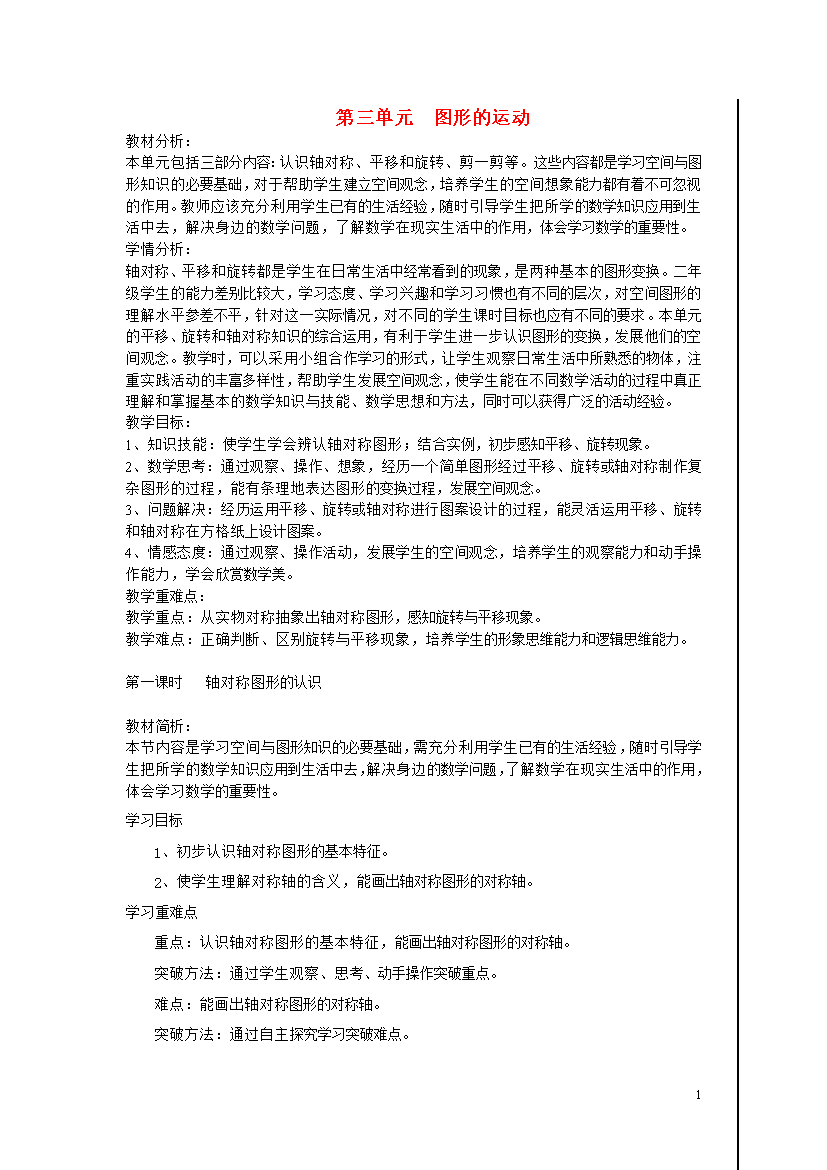 第三单元　图形的运动

教材分析：
本单元包括三部分内容:认识轴对称、平移和旋转、剪一剪等。这些内容都是学习空间与图形知识的必要基础，对于帮助学生建立空间观念，培养学生的空间想象能力都有着不可忽视的作用。教师应该充分利用学生已有的生活经验，随时引导学生把所学的数学知识应用到生活中去，解决身边的数学问题，了解数学在现实生活中的作用，体会学习数学的重要性。
学情分析：
轴对称、平移和旋转都是学生在日常生活中经常看到的现象，是两种基本的图形变换。二年级学生的能力差别比较大，学习态度、学习兴趣和学习习惯也有不同的层次，对空间图形的理解水平参差不平，针对这一实际情况，对不同的学生课时目标也应有不同的要求。本单元的平移、旋转和轴对称知识的综合运用，有利于学生进一步认识图形的变换，发展他们的空间观念。教学时，可以采用小组合作学习的形式，让学生观察日常生活中所熟悉的物体，注重实践活动的丰富多样性，帮助学生发展空间观念，使学生能在不同数学活动的过程中真正理解和掌握基本的数学知识与技能、数学思想和方法，同时可以获得广泛的活动经验。
教学目标：
1、知识技能：使学生学会辨认轴对称图形；结合实例，初步感知平移、旋转现象。
2、数学思考：通过观察、操作、想象，经历一个简单图形经过平移、旋转或轴对称制作复杂图形的过程，能有条理地表达图形的变换过程，发展空间观念。
3、问题解决：经历运用平移、旋转或轴对称进行图案设计的过程，能灵活运用平移、旋转和轴对称在方格纸上设计图案。
4、情感态度：通过观察、操作活动，发展学生的空间观念，培养学生的观察能力和动手操作能力，学会欣赏数学美。
教学重难点：
教学重点：从实物对称抽象出轴对称图形，感知旋转与平移现象。
教学难点：正确判断、区别旋转与平移现象，培养学生的形象思维能力和逻辑思维能力。

第一课时　　轴对称图形的认识

教材简析：
本节内容是学习空间与图形知识的必要基础，需充分利用学生已有的生活经验，随时引导学生把所学的数学知识应用到生活中去，解决身边的数学问题，了解数学在现实生活中的作用，体会学习数学的重要性。
学习目标
1、初步认识轴对称图形的基本特征。
2、使学生理解对称轴的含义，能画出轴对称图形的对称轴。
学习重难点
重点：认识轴对称图形的基本特征，能画出轴对称图形的对称轴。
突破方法：通过学生观察、思考、动手操作突破重点。
难点：能画出轴对称图形的对称轴。
突破方法：通过自主探究学习突破难点。

1